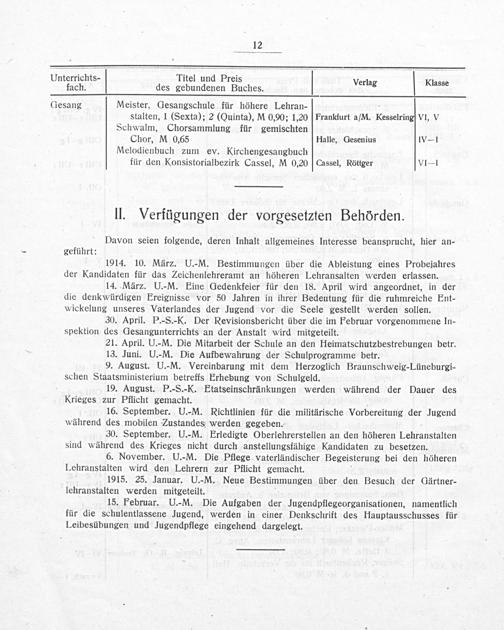 12

| Unterrichtsfach. | Titel und Preis des gebundenen Buches. | Verlag | Klasse |
|---|---|---|---|
| Gesang | Meister, Gesangschule für höhere Lehranstalten, 1 (Sexta); 2 (Quinta), M 0,90; 1,20 | Frankfurt a/M. Kesselring | VI, V |
| | Schwalm, Chorsammlung für gemischten Chor, M 0,65 | Halle, Gesenius | IV—I |
| | Melodienbuch zum ev. Kirchengesangbuch für den Konsistorialbezirk Cassel, M 0,20 | Cassel, Röttger | VI—I |

II. Verfügungen der vorgesetzten Behörden.

Davon seien folgende, deren Inhalt allgemeines Interesse beansprucht, hier angeführt:

1914. 10. März. U.-M. Bestimmungen über die Ableistung eines Probejahres der Kandidaten für das Zeichenlehreramt an höheren Lehransalten werden erlassen.

14. März. U.-M. Eine Gedenkfeier für den 18. April wird angeordnet, in der die denkwürdigen Ereignisse vor 50 Jahren in ihrer Bedeutung für die ruhmreiche Entwickelung unseres Vaterlandes der Jugend vor die Seele gestellt werden sollen.

30. April. P.-S.-K. Der Revisionsbericht über die im Februar vorgenommene Inspektion des Gesangunterrichts an der Anstalt wird mitgeteilt.

21. April. U.-M. Die Mitarbeit der Schule an den Heimatschutzbestrebungen betr.

13. Juni. U.-M. Die Aufbewahrung der Schulprogramme betr.

9. August. U.-M. Vereinbarung mit dem Herzoglich Braunschweig-Lüneburgischen Staatsministerium betreffs Erhebung von Schulgeld.

19. August. P.-S.-K. Etatseinschränkungen werden während der Dauer des Krieges zur Pflicht gemacht.

16. September. U.-M. Richtlinien für die militärische Vorbereitung der Jugend während des mobilen Zustandes werden gegeben.

30. September. U.-M. Erledigte Oberlehrerstellen an den höheren Lehranstalten sind während des Krieges nicht durch anstellungsfähige Kandidaten zu besetzen.

6. November. U.-M. Die Pflege vaterländischer Begeisterung bei den höheren Lehranstalten wird den Lehrern zur Pflicht gemacht.

1915. 25. Januar. U.-M. Neue Bestimmungen über den Besuch der Gärtnerlehranstalten werden mitgeteilt.

15. Februar. U.-M. Die Aufgaben der Jugendpflegeorganisationen, namentlich für die schulentlassene Jugend, werden in einer Denkschrift des Hauptausschusses für Leibesübungen und Jugendpflege eingehend dargelegt.